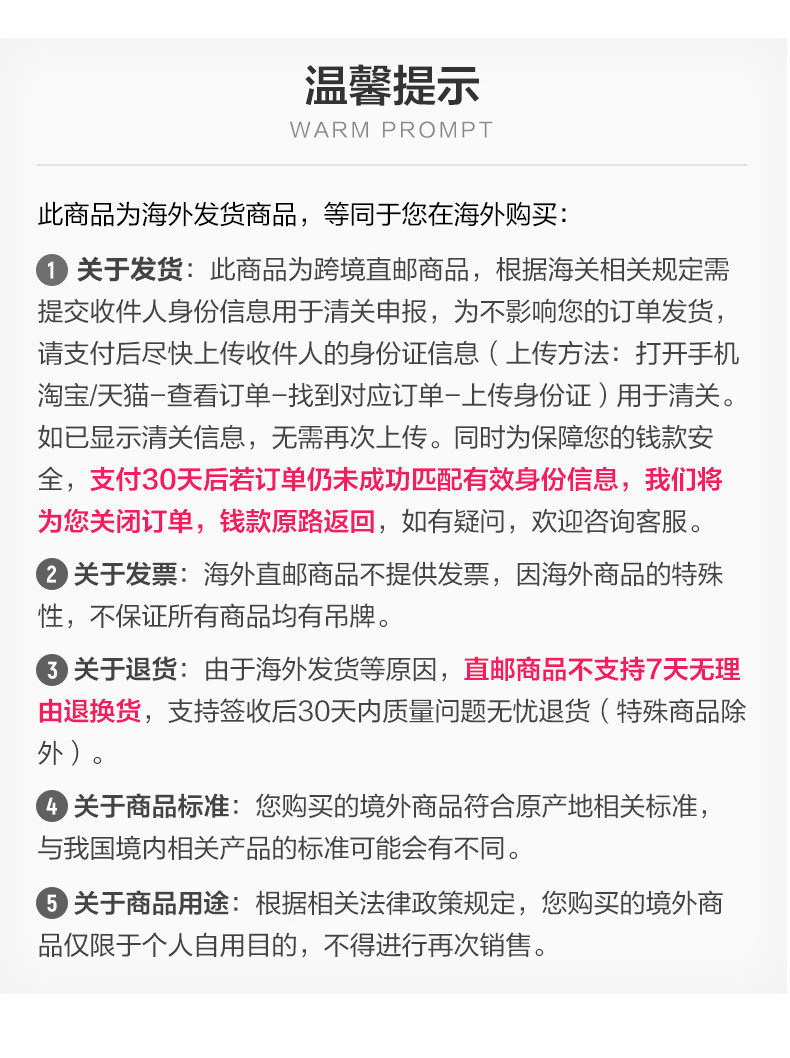 温馨提示
WARM PROMPT

此商品为海外发货商品，等同于您在海外购买：

1 关于发货：此商品为跨境直邮商品，根据海关相关规定需提交收件人身份信息用于清关申报，为不影响您的订单发货，请支付后尽快上传收件人的身份证信息（上传方法：打开手机淘宝/天猫-查看订单-找到对应订单-上传身份证）用于清关。如已显示清关信息，无需再次上传。同时为保障您的钱款安全，支付30天后若订单仍未成功匹配有效身份信息，我们将为您关闭订单，钱款原路返回，如有疑问，欢迎咨询客服。

2 关于发票：海外直邮商品不提供发票，因海外商品的特殊性，不保证所有商品均有吊牌。

3 关于退货：由于海外发货等原因，直邮商品不支持7天无理由退换货，支持签收后30天内质量问题无忧退货（特殊商品除外）。

4 关于商品标准：您购买的境外商品符合原产地相关标准，与我国境内相关产品的标准可能会有不同。

5 关于商品用途：根据相关法律政策规定，您购买的境外商品仅限于个人自用目的，不得进行再次销售。